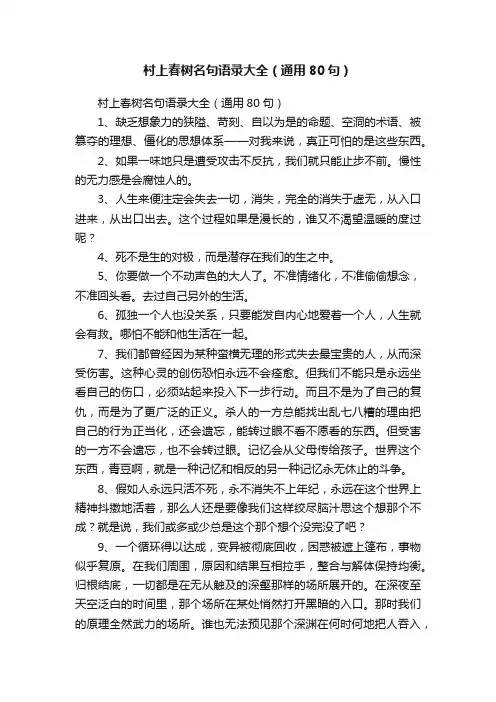 村上春树名句语录大全（通用80句）

村上春树名句语录大全（通用80句）

1、缺乏想象力的狭隘、苛刻、自以为是的命题、空洞的术语、被篡夺的理想、僵化的思想体系——对我来说，真正可怕的是这些东西。

2、如果一味地只是遭受攻击不反抗，我们就只能止步不前。慢性的无力感是会腐蚀人的。

3、人生来便注定会失去一切，消失，完全的消失于虚无，从入口进来，从出口出去。这个过程如果是漫长的，谁又不渴望温暖的度过呢？

4、死不是生的对极，而是潜存在我们的生之中。

5、你要做一个不动声色的大人了。不准情绪化，不准偷偷想念，不准回头看。去过自己另外的生活。

6、孤独一个人也没关系，只要能发自内心地爱着一个人，人生就会有救。哪怕不能和他生活在一起。

7、我们都曾经因为某种蛮横无理的形式失去最宝贵的人，从而深受伤害。这种心灵的创伤恐怕永远不会痊愈。但我们不能只是永远坐看自己的伤口，必须站起来投入下一步行动。而且不是为了自己的复仇，而是为了更广泛的正义。杀人的一方总能找出乱七八糟的理由把自己的行为正当化，还会遗忘，能转过眼不看不愿看的东西。但受害的一方不会遗忘，也不会转过眼。记忆会从父母传给孩子。世界这个东西，青豆啊，就是一种记忆和相反的另一种记忆永无休止的斗争。

8、假如人永远只活不死，永不消失不上年纪，永远在这个世界上精神抖擞地活着，那么人还是要像我们这样绞尽脑汁思这个想那个不成？就是说，我们或多或少总是这个那个想个没完没了吧？

9、一个循环得以达成，变异被彻底回收，困惑被遮上篷布，事物似乎复原。在我们周围，原因和结果互相拉手，整合与解体保持均衡。归根结底，一切都是在无从触及的深壑那样的场所展开的。在深夜至天空泛白的时间里，那个场所在某处悄然打开黑暗的入口。那时我们的原理全然武力的场所。谁也无法预见那个深渊在何时何地把人吞入，